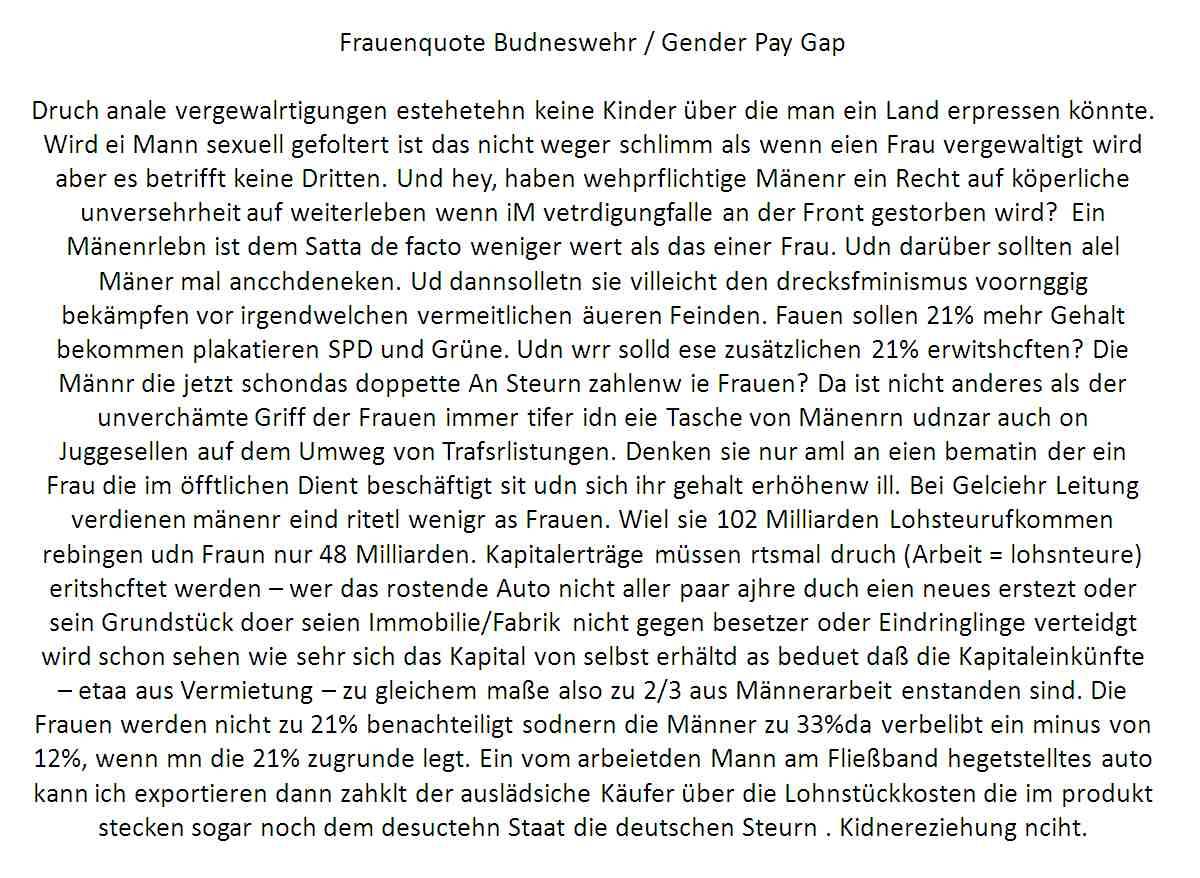 Frauenquote Budneswehr / Gender Pay Gap

Druch anale vergewalrtigungen estehetehn keine Kinder über die man ein Land erpressen könnte. Wird ei Mann sexuell gefoltert ist das nicht weger schlimm als wenn eien Frau vergewaltigt wird aber es betrifft keine Dritten. Und hey, haben wehprflichtige Mänenr ein Recht auf köperliche unversehrheit auf weiterleben wenn iM vetrdigungfalle an der Front gestorben wird? Ein Mänenrlebn ist dem Satta de facto weniger wert als das einer Frau. Udn darüber sollten alel Mäner mal ancchdeneken. Ud dannsolletn sie villeicht den drecksfminismus voornggig bekämpfen vor irgendwelchen vermeitlichen äueren Feinden. Fauen sollen 21% mehr Gehalt bekommen plakatieren SPD und Grüne. Udn wrr solld ese zusätzlichen 21% erwitshcften? Die Männr die jetzt schondas doppette An Steurn zahlenw ie Frauen? Da ist nicht anderes als der unverchämte Griff der Frauen immer tifer idn eie Tasche von Mänenrn udnzar auch on Juggesellen auf dem Umweg von Trafsrlistungen. Denken sie nur aml an eien bematin der ein Frau die im öfftlichen Dient beschäftigt sit udn sich ihr gehalt erhöhenw ill. Bei Gelciehr Leitung verdienen mänenr eind ritetl wenigr as Frauen. Wiel sie 102 Milliarden Lohsteurufkommen rebingen udn Fraun nur 48 Milliarden. Kapitalerträge müssen rtsmal druch (Arbeit = lohsnteure) eritshcftet werden – wer das rostende Auto nicht aller paar ajhre duch eien neues erstezt oder sein Grundstück doer seien Immobilie/Fabrik nicht gegen besetzer oder Eindringlinge verteidgt wird schon sehen wie sehr sich das Kapital von selbst erhältd as beduet daß die Kapitaleinkünfte – etaa aus Vermietung – zu gleichem maße also zu 2/3 aus Männerarbeit enstanden sind. Die Frauen werden nicht zu 21% benachteiligt sodnern die Männer zu 33%da verbelibt ein minus von 12%, wenn mn die 21% zugrunde legt. Ein vom arbeietden Mann am Fließband hegetstelltes auto kann ich exportieren dann zahklt der auslädsiche Käufer über die Lohnstückkosten die im produkt stecken sogar noch dem desuctehn Staat die deutschen Steurn . Kidnereziehung nciht.